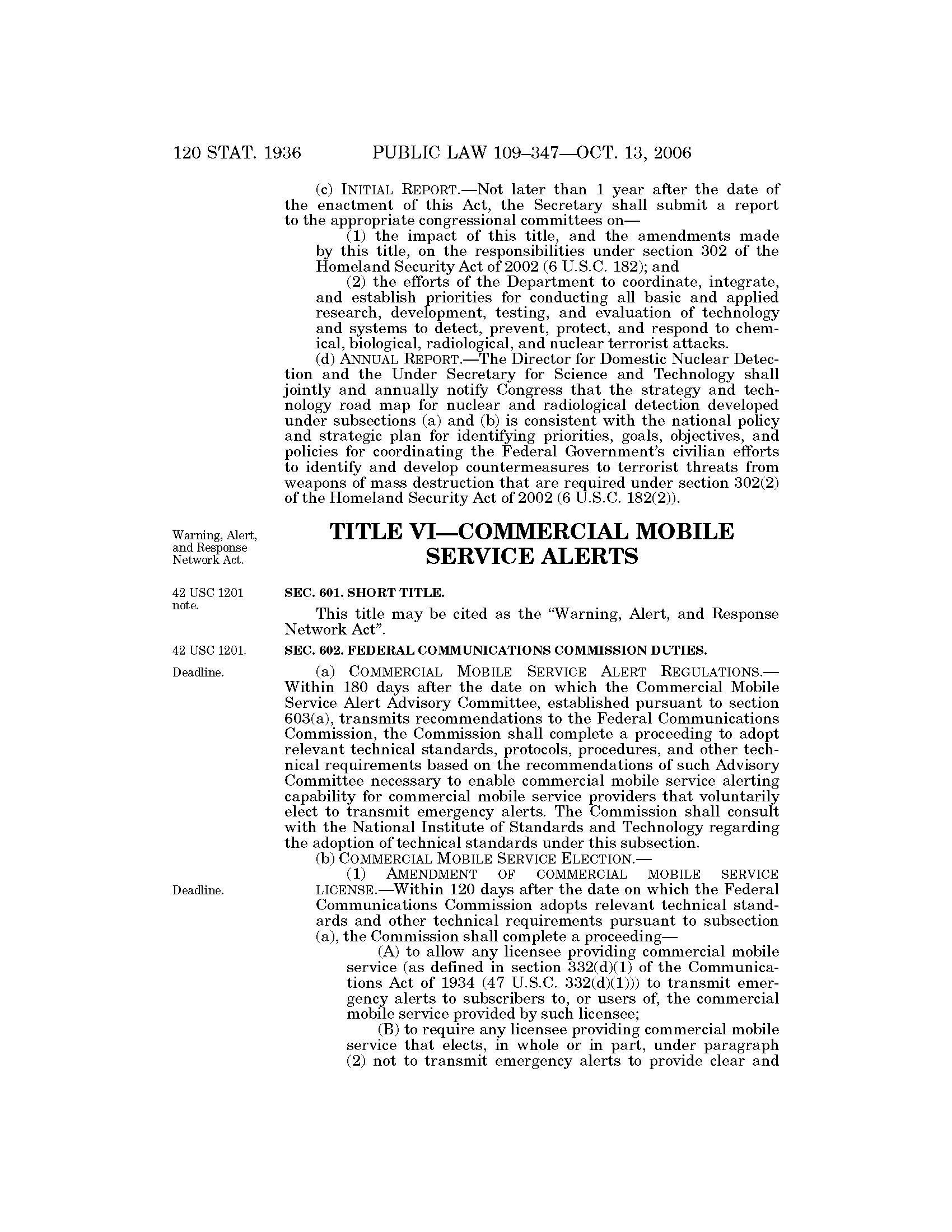 120 STAT. 1936 PUBLIC LAW 109–347—OCT. 13, 2006

(c) INITIAL REPORT.—Not later than 1 year after the date of the enactment of this Act, the Secretary shall submit a report to the appropriate congressional committees on—

(1) the impact of this title, and the amendments made by this title, on the responsibilities under section 302 of the Homeland Security Act of 2002 (6 U.S.C. 182); and

(2) the efforts of the Department to coordinate, integrate, and establish priorities for conducting all basic and applied research, development, testing, and evaluation of technology and systems to detect, prevent, protect, and respond to chemical, biological, radiological, and nuclear terrorist attacks.

(d) ANNUAL REPORT.—The Director for Domestic Nuclear Detection and the Under Secretary for Science and Technology shall jointly and annually notify Congress that the strategy and technology road map for nuclear and radiological detection developed under subsections (a) and (b) is consistent with the national policy and strategic plan for identifying priorities, goals, objectives, and policies for coordinating the Federal Government's civilian efforts to identify and develop countermeasures to terrorist threats from weapons of mass destruction that are required under section 302(2) of the Homeland Security Act of 2002 (6 U.S.C. 182(2)).

Warning, Alert, and Response Network Act.

TITLE VI—COMMERCIAL MOBILE SERVICE ALERTS

42 USC 1201 note.

SEC. 601. SHORT TITLE.

This title may be cited as the "Warning, Alert, and Response Network Act".

42 USC 1201.

SEC. 602. FEDERAL COMMUNICATIONS COMMISSION DUTIES.

Deadline.

(a) COMMERCIAL MOBILE SERVICE ALERT REGULATIONS.—Within 180 days after the date on which the Commercial Mobile Service Alert Advisory Committee, established pursuant to section 603(a), transmits recommendations to the Federal Communications Commission, the Commission shall complete a proceeding to adopt relevant technical standards, protocols, procedures, and other technical requirements based on the recommendations of such Advisory Committee necessary to enable commercial mobile service alerting capability for commercial mobile service providers that voluntarily elect to transmit emergency alerts. The Commission shall consult with the National Institute of Standards and Technology regarding the adoption of technical standards under this subsection.

(b) COMMERCIAL MOBILE SERVICE ELECTION.—

Deadline.

(1) AMENDMENT OF COMMERCIAL MOBILE SERVICE LICENSE.—Within 120 days after the date on which the Federal Communications Commission adopts relevant technical standards and other technical requirements pursuant to subsection (a), the Commission shall complete a proceeding—

(A) to allow any licensee providing commercial mobile service (as defined in section 332(d)(1) of the Communications Act of 1934 (47 U.S.C. 332(d)(1))) to transmit emergency alerts to subscribers to, or users of, the commercial mobile service provided by such licensee;

(B) to require any licensee providing commercial mobile service that elects, in whole or in part, under paragraph (2) not to transmit emergency alerts to provide clear and